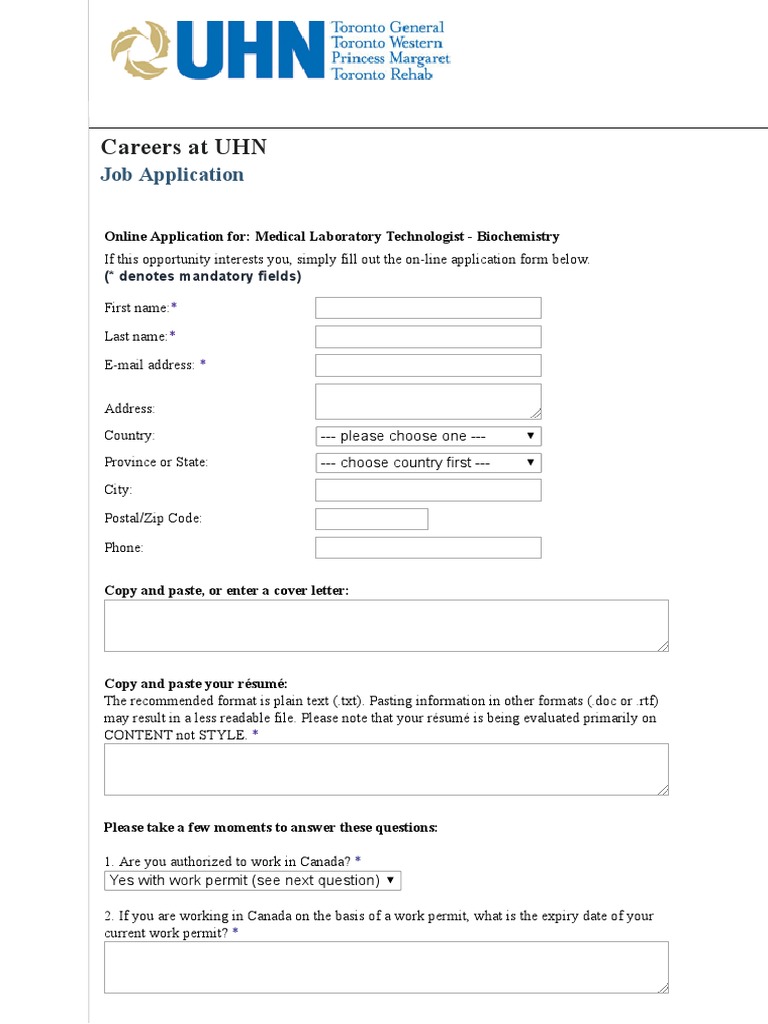 UHN Toronto General Toronto Western Princess Margaret Toronto Rehab

Careers at UHN
Job Application

Online Application for: Medical Laboratory Technologist - Biochemistry
If this opportunity interests you, simply fill out the on-line application form below.
(* denotes mandatory fields)

First name:*
Last name:*
E-mail address: *
Address:
Country: --- please choose one ---
Province or State: --- choose country first ---
City:
Postal/Zip Code:
Phone:

Copy and paste, or enter a cover letter:

Copy and paste your résumé:
The recommended format is plain text (.txt). Pasting information in other formats (.doc or .rtf) may result in a less readable file. Please note that your résumé is being evaluated primarily on CONTENT not STYLE. *

Please take a few moments to answer these questions:

1. Are you authorized to work in Canada? *
Yes with work permit (see next question)

2. If you are working in Canada on the basis of a work permit, what is the expiry date of your current work permit? *